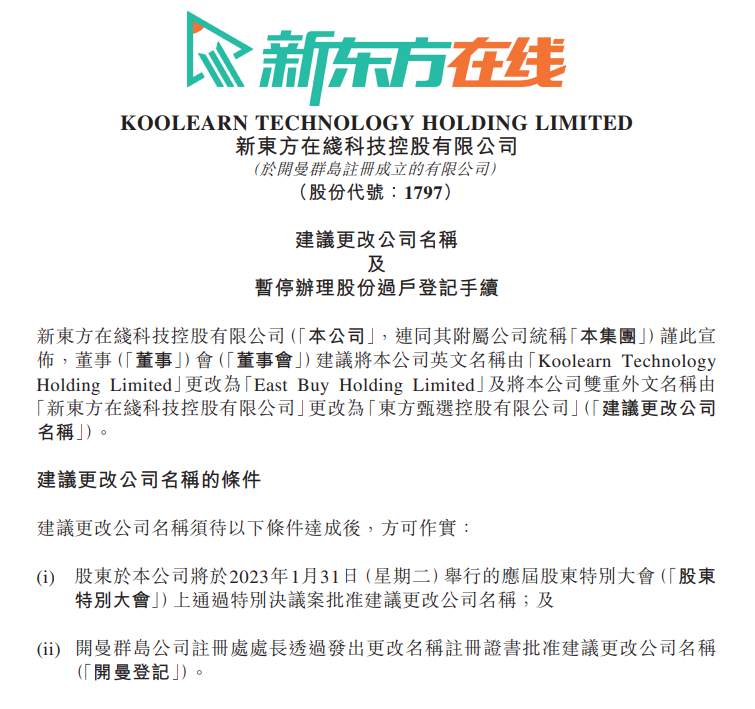 新东方在线

KOOLEARN TECHNOLOGY HOLDING LIMITED
新東方在綫科技控股有限公司
(於開曼群島註冊成立的有限公司)
(股份代號:1797)

建議更改公司名稱
及
暫停辦理股份過戶登記手續

新東方在綫科技控股有限公司(「本公司」,連同其附屬公司統稱「本集團」)謹此宣佈,董事(「董事」)會(「董事會」)建議將本公司英文名稱由「Koolearn Technology Holding Limited」更改為「East Buy Holding Limited」及將本公司雙重外文名稱由「新東方在綫科技控股有限公司」更改為「東方甄選控股有限公司」(「建議更改公司名稱」)。

建議更改公司名稱的條件

建議更改公司名稱須待以下條件達成後,方可作實:

(i) 股東於本公司將於2023年1月31日(星期二)舉行的應屆股東特別大會(「股東特別大會」)上通過特別決議案批准建議更改公司名稱;及

(ii) 開曼群島公司註冊處處長透過發出更改名稱註冊證書批准建議更改公司名稱(「開曼登記」)。